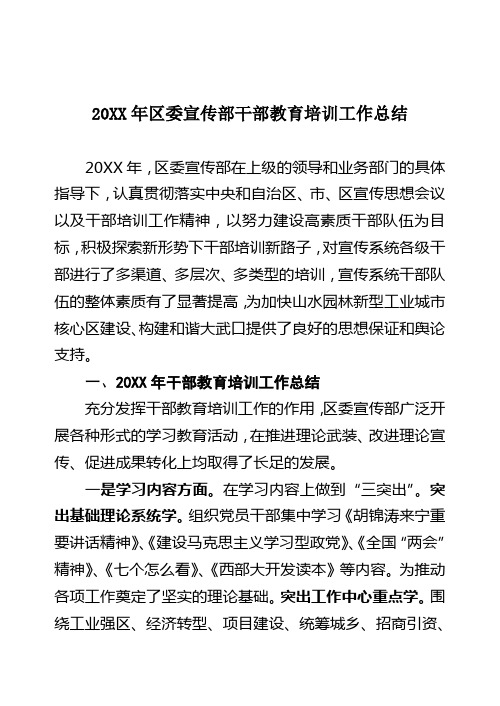 20XX 年区委宣传部干部教育培训工作总结

20XX 年，区委宣传部在上级的领导和业务部门的具体指导下，认真贯彻落实中央和自治区、市、区宣传思想会议以及干部培训工作精神，以努力建设高素质干部队伍为目标，积极探索新形势下干部培训新路子，对宣传系统各级干部进行了多渠道、多层次、多类型的培训，宣传系统干部队伍的整体素质有了显著提高，为加快山水园林新型工业城市核心区建设、构建和谐大武口提供了良好的思想保证和舆论支持。

一、20XX 年干部教育培训工作总结

充分发挥干部教育培训工作的作用，区委宣传部广泛开展各种形式的学习教育活动，在推进理论武装、改进理论宣传、促进成果转化上均取得了长足的发展。

一是学习内容方面。在学习内容上做到“三突出”。突出基础理论系统学。组织党员干部集中学习《胡锦涛来宁重要讲话精神》、《建设马克思主义学习型政党》、《全国“两会”精神》、《七个怎么看》、《西部大开发读本》等内容。为推动各项工作奠定了坚实的理论基础。突出工作中心重点学。围绕工业强区、经济转型、项目建设、统筹城乡、招商引资、